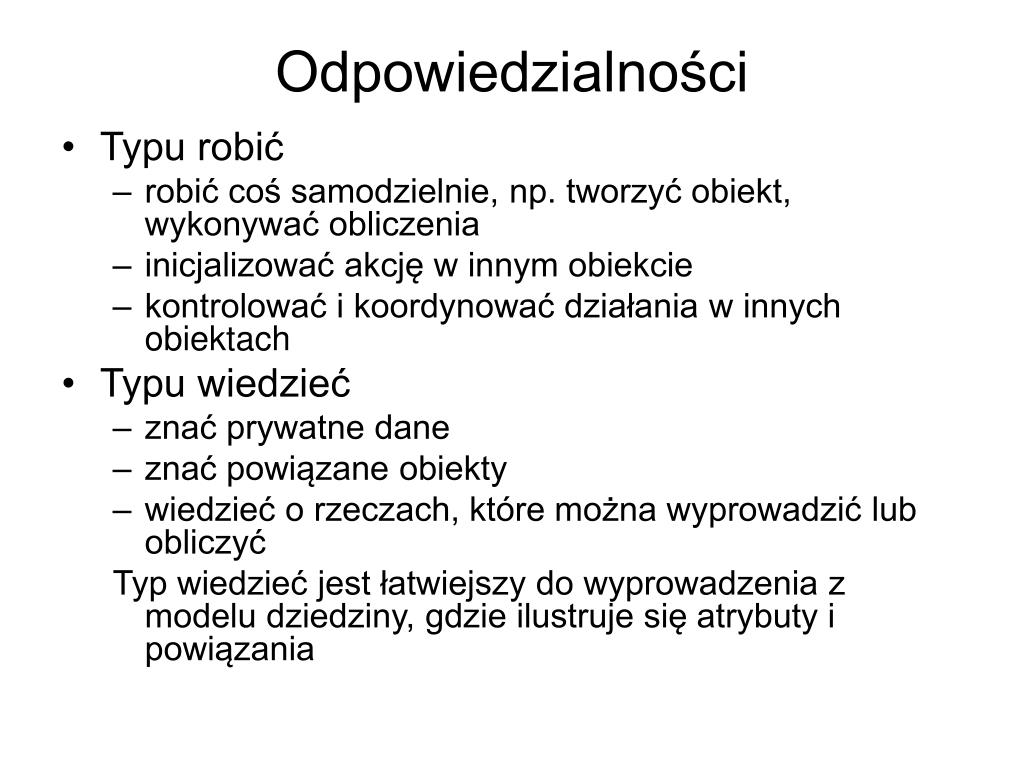 Odpowiedzialności

• Typu robić
 – robić coś samodzielnie, np. tworzyć obiekt, wykonywać obliczenia
 – inicjalizować akcję w innym obiekcie
 – kontrolować i koordynować działania w innych obiektach
• Typu wiedzieć
 – znać prywatne dane
 – znać powiązane obiekty
 – wiedzieć o rzeczach, które można wyprowadzić lub obliczyć

Typ wiedzieć jest łatwiejszy do wyprowadzenia z modelu dziedziny, gdzie ilustruje się atrybuty i powiązania